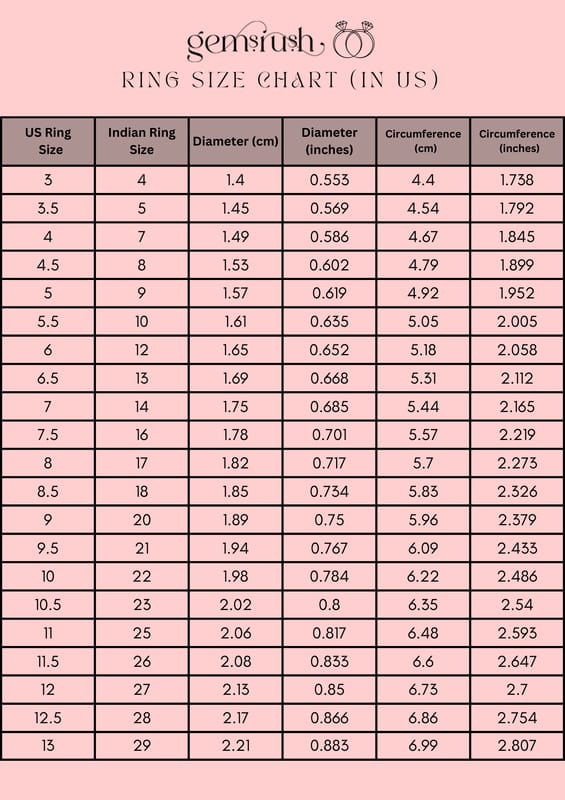 gemsrush

RING SIZE CHART (IN US)

| US Ring Size | Indian Ring Size | Diameter (cm) | Diameter (inches) | Circumference (cm) | Circumference (inches) |
|---|---|---|---|---|---|
| 3 | 4 | 1.4 | 0.553 | 4.4 | 1.738 |
| 3.5 | 5 | 1.45 | 0.569 | 4.54 | 1.792 |
| 4 | 7 | 1.49 | 0.586 | 4.67 | 1.845 |
| 4.5 | 8 | 1.53 | 0.602 | 4.79 | 1.899 |
| 5 | 9 | 1.57 | 0.619 | 4.92 | 1.952 |
| 5.5 | 10 | 1.61 | 0.635 | 5.05 | 2.005 |
| 6 | 12 | 1.65 | 0.652 | 5.18 | 2.058 |
| 6.5 | 13 | 1.69 | 0.668 | 5.31 | 2.112 |
| 7 | 14 | 1.75 | 0.685 | 5.44 | 2.165 |
| 7.5 | 16 | 1.78 | 0.701 | 5.57 | 2.219 |
| 8 | 17 | 1.82 | 0.717 | 5.7 | 2.273 |
| 8.5 | 18 | 1.85 | 0.734 | 5.83 | 2.326 |
| 9 | 20 | 1.89 | 0.75 | 5.96 | 2.379 |
| 9.5 | 21 | 1.94 | 0.767 | 6.09 | 2.433 |
| 10 | 22 | 1.98 | 0.784 | 6.22 | 2.486 |
| 10.5 | 23 | 2.02 | 0.8 | 6.35 | 2.54 |
| 11 | 25 | 2.06 | 0.817 | 6.48 | 2.593 |
| 11.5 | 26 | 2.08 | 0.833 | 6.6 | 2.647 |
| 12 | 27 | 2.13 | 0.85 | 6.73 | 2.7 |
| 12.5 | 28 | 2.17 | 0.866 | 6.86 | 2.754 |
| 13 | 29 | 2.21 | 0.883 | 6.99 | 2.807 |